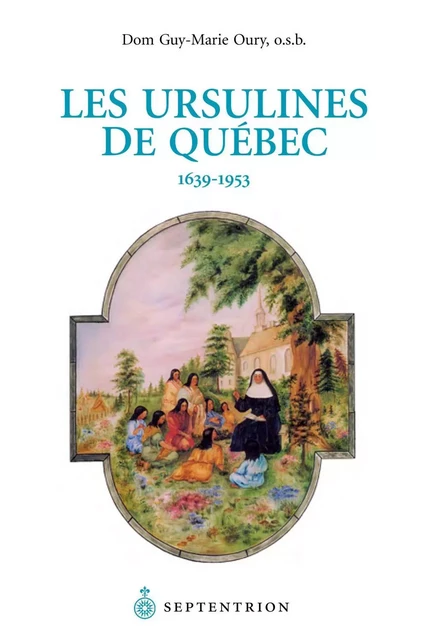 Dom Guy-Marie Oury, o.s.b.

LES URSULINES DE QUÉBEC

1639-1953

SEPTENTRION